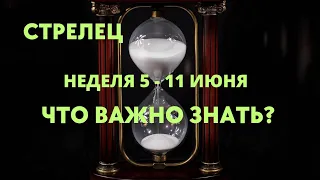 СТРЕЛЕЦ

НЕДЕЛЯ 5 - 11 ИЮНЯ

ЧТО ВАЖНО ЗНАТЬ?